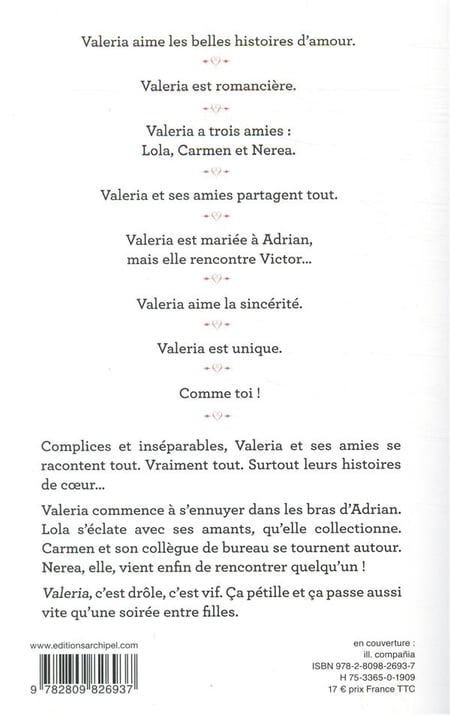 Valeria aime les belles histoires d'amour.

Valeria est romancière.

Valeria a trois amies :
Lola, Carmen et Nerea.

Valeria et ses amies partagent tout.

Valeria est mariée à Adrian,
mais elle rencontre Victor...

Valeria aime la sincérité.

Valeria est unique.

Comme toi !

Complices et inséparables, Valeria et ses amies se racontent tout. Vraiment tout. Surtout leurs histoires de cœur...

Valeria commence à s'ennuyer dans les bras d'Adrian. Lola s'éclate avec ses amants, qu'elle collectionne. Carmen et son collègue de bureau se tournent autour. Nerea, elle, vient enfin de rencontrer quelqu'un !

Valeria, c'est drôle, c'est vif. Ça pétille et ça passe aussi vite qu'une soirée entre filles.

www.editionsarchipel.com

9 782809 826937

en couverture :
ill. compañia
ISBN 978-2-8098-2693-7
H 75-3365-0-1909
17 € prix France TTC